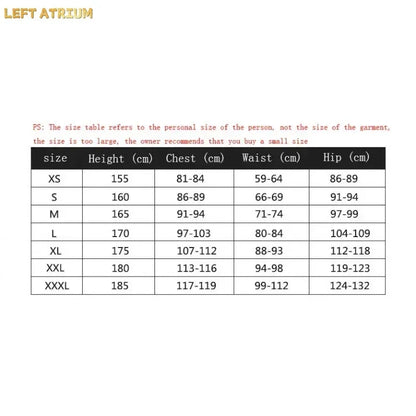 LEFT ATRIUM

PS: The size table refers to the personal size of the person, not the size of the garment, the size is too large, the owner recommends that you buy a small size

| size | Height (cm) | Chest (cm) | Waist (cm) | Hip (cm) |
|---|---|---|---|---|
| XS | 155 | 81-84 | 59-64 | 86-89 |
| S | 160 | 86-89 | 66-69 | 91-94 |
| M | 165 | 91-94 | 71-74 | 97-99 |
| L | 170 | 97-103 | 80-84 | 104-109 |
| XL | 175 | 107-112 | 88-93 | 112-118 |
| XXL | 180 | 113-116 | 94-98 | 119-123 |
| XXXL | 185 | 117-119 | 99-112 | 124-132 |